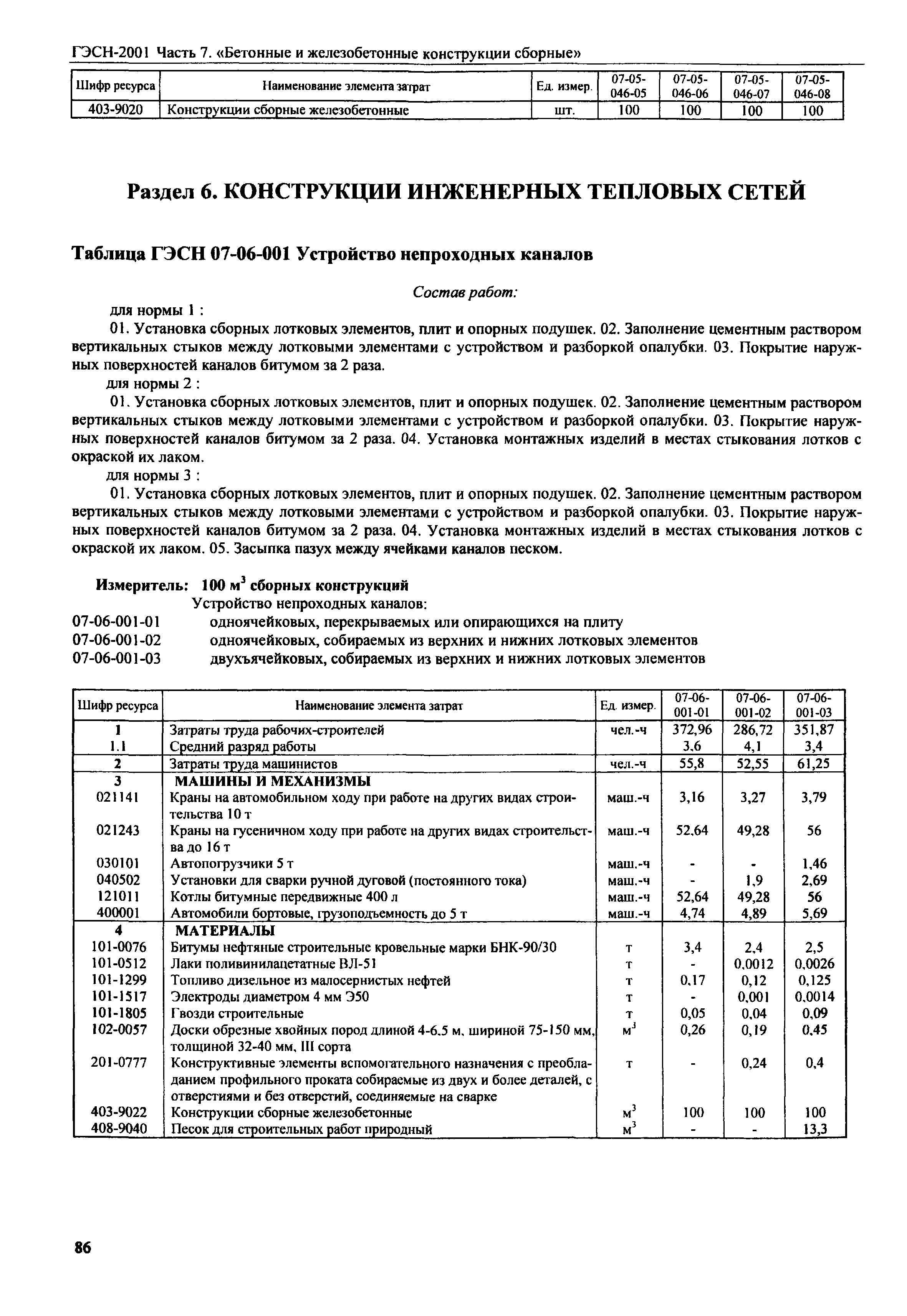 ГЭСН-2001 Часть 7. «Бетонные и железобетонные конструкции сборные»

| Шифр ресурса | Наименование элемента затрат | Ед. измер. | 07-05-046-05 | 07-05-046-06 | 07-05-046-07 | 07-05-046-08 |
|---|---|---|---|---|---|---|
| 403-9020 | Конструкции сборные железобетонные | шт. | 100 | 100 | 100 | 100 |

Раздел 6. КОНСТРУКЦИИ ИНЖЕНЕРНЫХ ТЕПЛОВЫХ СЕТЕЙ

Таблица ГЭСН 07-06-001 Устройство непроходных каналов

Состав работ:

для нормы 1 :

01. Установка сборных лотковых элементов, плит и опорных подушек. 02. Заполнение цементным раствором вертикальных стыков между лотковыми элементами с устройством и разборкой опалубки. 03. Покрытие наружных поверхностей каналов битумом за 2 раза.

для нормы 2 :

01. Установка сборных лотковых элементов, плит и опорных подушек. 02. Заполнение цементным раствором вертикальных стыков между лотковыми элементами с устройством и разборкой опалубки. 03. Покрытие наружных поверхностей каналов битумом за 2 раза. 04. Установка монтажных изделий в местах стыкования лотков с окраской их лаком.

для нормы 3 :

01. Установка сборных лотковых элементов, плит и опорных подушек. 02. Заполнение цементным раствором вертикальных стыков между лотковыми элементами с устройством и разборкой опалубки. 03. Покрытие наружных поверхностей каналов битумом за 2 раза. 04. Установка монтажных изделий в местах стыкования лотков с окраской их лаком. 05. Засыпка пазух между ячейками каналов песком.

Измеритель: 100 м$^3$ сборных конструкций

Устройство непроходных каналов:

07-06-001-01 одноячейковых, перекрываемых или опирающихся на плиту

07-06-001-02 одноячейковых, собираемых из верхних и нижних лотковых элементов

07-06-001-03 двухъячейковых, собираемых из верхних и нижних лотковых элементов

| Шифр ресурса | Наименование элемента затрат | Ед. измер. | 07-06-001-01 | 07-06-001-02 | 07-06-001-03 |
|---|---|---|---|---|---|
| 1 | Затраты труда рабочих-строителей | чел.-ч | 372,96 | 286,72 | 351,87 |
| 1.1 | Средний разряд работы | | 3,6 | 4,1 | 3,4 |
| 2 | Затраты труда машинистов | чел.-ч | 55,8 | 52,55 | 61,25 |
| 3 | МАШИНЫ И МЕХАНИЗМЫ | | | | |
| 021141 | Краны на автомобильном ходу при работе на других видах строительства 10 т | маш.-ч | 3,16 | 3,27 | 3,79 |
| 021243 | Краны на гусеничном ходу при работе на других видах строительства до 16 т | маш.-ч | 52,64 | 49,28 | 56 |
| 030101 | Автопогрузчики 5 т | маш.-ч | - | - | 1,46 |
| 040502 | Установки для сварки ручной дуговой (постоянного тока) | маш.-ч | - | 1,9 | 2,69 |
| 121011 | Котлы битумные передвижные 400 л | маш.-ч | 52,64 | 49,28 | 56 |
| 400001 | Автомобили бортовые, грузоподъемность до 5 т | маш.-ч | 4,74 | 4,89 | 5,69 |
| 4 | МАТЕРИАЛЫ | | | | |
| 101-0076 | Битумы нефтяные строительные кровельные марки БНК-90/30 | т | 3,4 | 2,4 | 2,5 |
| 101-0512 | Лаки поливинилацетатные ВЛ-51 | т | - | 0,0012 | 0,0026 |
| 101-1299 | Топливо дизельное из малосернистых нефтей | т | 0,17 | 0,12 | 0,125 |
| 101-1517 | Электроды диаметром 4 мм Э50 | т | - | 0,001 | 0,0014 |
| 101-1805 | Гвозди строительные | т | 0,05 | 0,04 | 0,09 |
| 102-0057 | Доски обрезные хвойных пород длиной 4-6,5 м, шириной 75-150 мм, толщиной 32-40 мм, III сорта | м$^3$ | 0,26 | 0,19 | 0,45 |
| 201-0777 | Конструктивные элементы вспомогательного назначения с преобладанием профильного проката собираемые из двух и более деталей, с отверстиями и без отверстий, соединяемые на сварке | т | - | 0,24 | 0,4 |
| 403-9022 | Конструкции сборные железобетонные | м$^3$ | 100 | 100 | 100 |
| 408-9040 | Песок для строительных работ природный | м$^3$ | - | - | 13,3 |

86